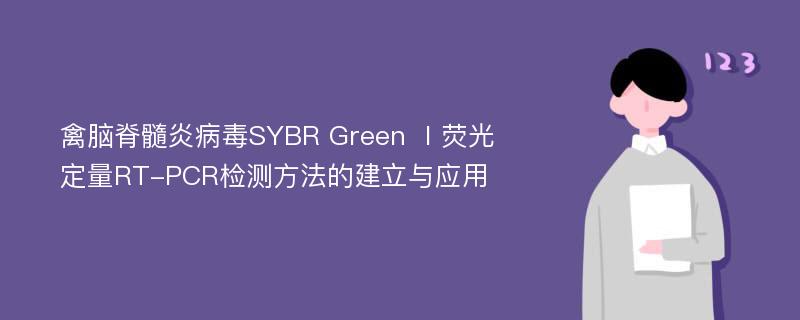 禽脑脊髓炎病毒SYBR Green Ⅰ荧光定量RT-PCR检测方法的建立与应用

123